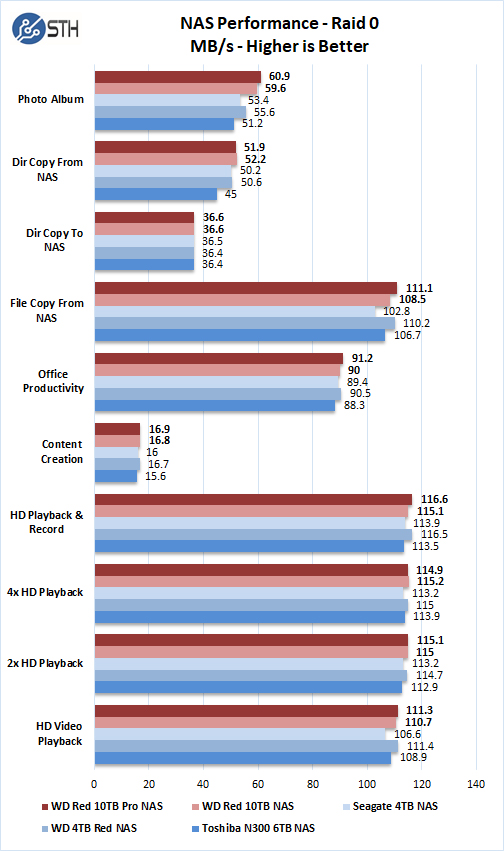 STH

NAS Performance - Raid 0
MB/s - Higher is Better

Photo Album
60.9
59.6
53.4
55.6
51.2

Dir Copy From NAS
51.9
52.2
50.2
50.6
45

Dir Copy To NAS
36.6
36.6
36.5
36.4
36.4

File Copy From NAS
111.1
108.5
102.8
110.2
106.7

Office Productivity
91.2
90
89.4
90.5
88.3

Content Creation
16.9
16.8
16
16.7
15.6

HD Playback & Record
116.6
115.1
113.9
116.5
113.5

4x HD Playback
114.9
115.2
113.2
115
113.9

2x HD Playback
115.1
115
113.2
114.7
112.9

HD Video Playback
111.3
110.7
106.6
111.4
108.9

0 20 40 60 80 100 120 140

WD Red 10TB Pro NAS
WD Red 10TB NAS
Seagate 4TB NAS
WD 4TB Red NAS
Toshiba N300 6TB NAS